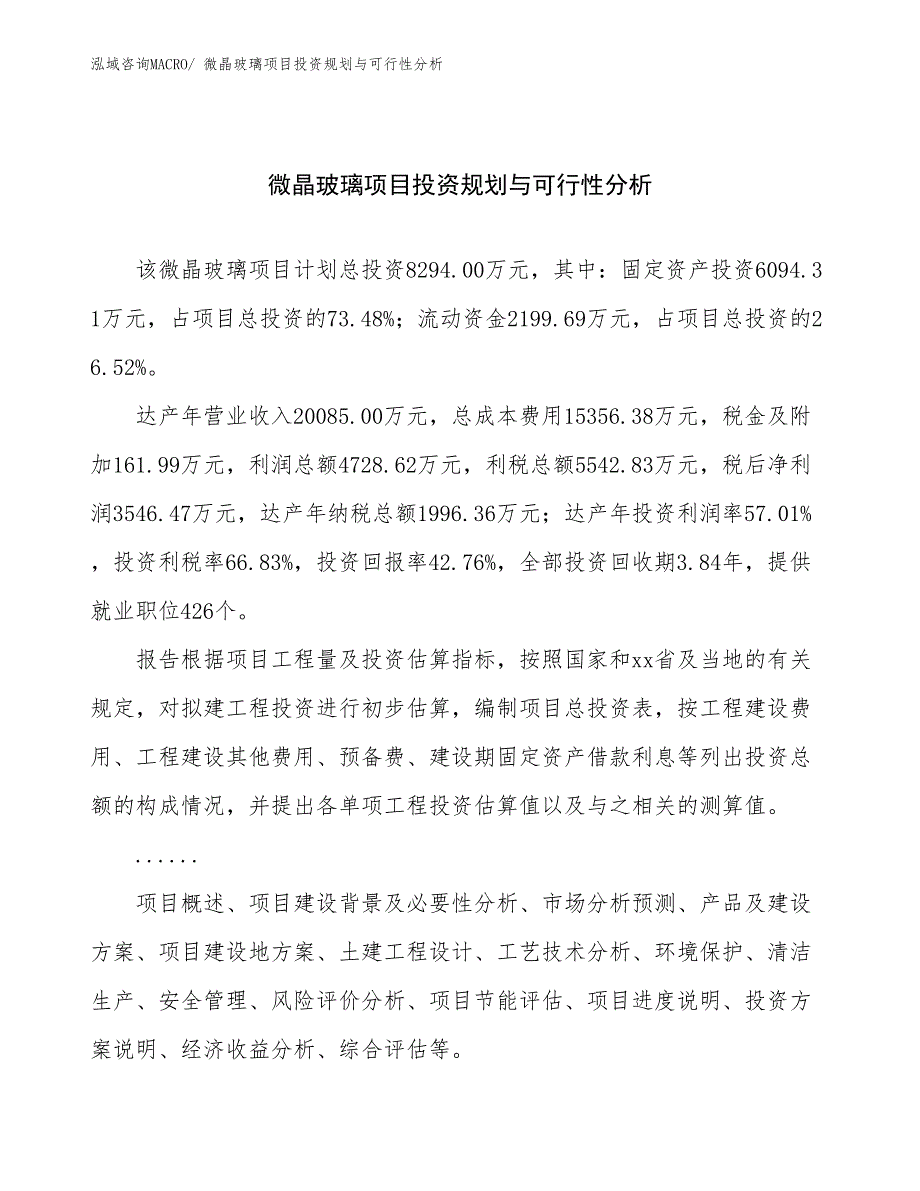 泓域咨询MACRO/ 微晶玻璃项目投资规划与可行性分析

微晶玻璃项目投资规划与可行性分析

该微晶玻璃项目计划总投资8294.00万元，其中：固定资产投资6094.31万元，占项目总投资的73.48%；流动资金2199.69万元，占项目总投资的26.52%。

达产年营业收入20085.00万元，总成本费用15356.38万元，税金及附加161.99万元，利润总额4728.62万元，利税总额5542.83万元，税后净利润3546.47万元，达产年纳税总额1996.36万元；达产年投资利润率57.01%，投资利税率66.83%，投资回报率42.76%，全部投资回收期3.84年，提供就业职位426个。

报告根据项目工程量及投资估算指标，按照国家和xx省及当地的有关规定，对拟建工程投资进行初步估算，编制项目总投资表，按工程建设费用、工程建设其他费用、预备费、建设期固定资产借款利息等列出投资总额的构成情况，并提出各单项工程投资估算值以及与之相关的测算值。

......

项目概述、项目建设背景及必要性分析、市场分析预测、产品及建设方案、项目建设地方案、土建工程设计、工艺技术分析、环境保护、清洁生产、安全管理、风险评价分析、项目节能评估、项目进度说明、投资方案说明、经济收益分析、综合评估等。